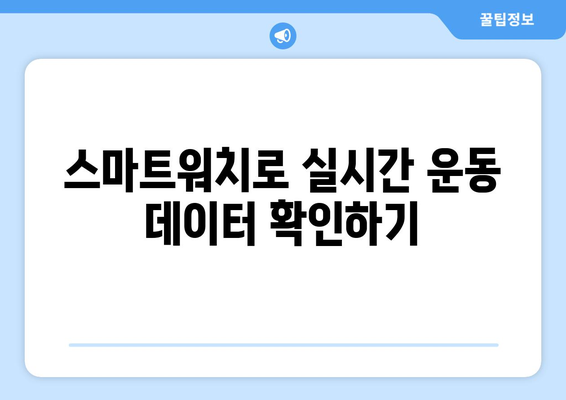 꿀팁정보

스마트워치로 실시간 운동 데이터 확인하기